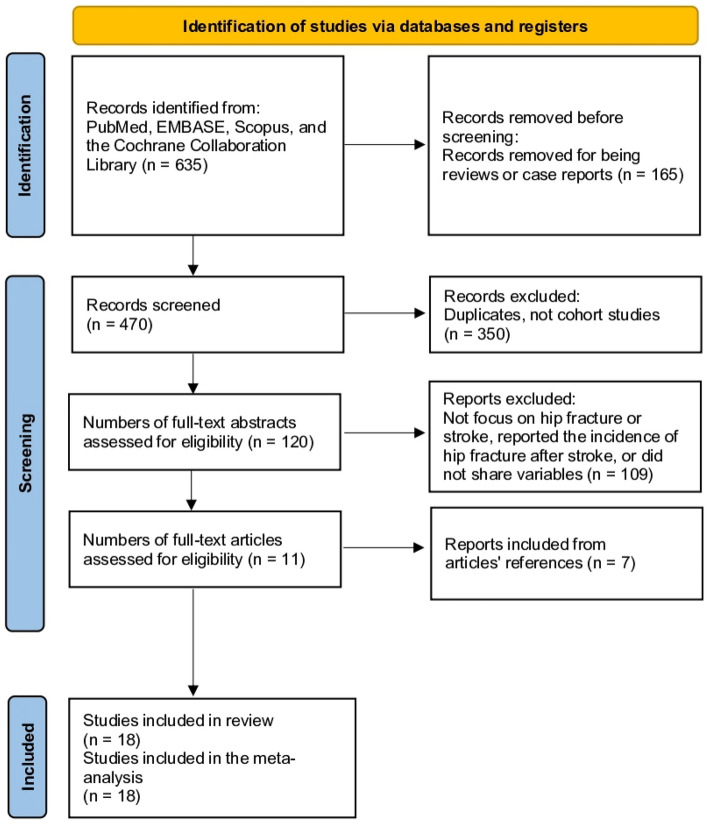 Identification of studies via databases and registers

Identification

Records identified from: PubMed, EMBASE, Scopus, and the Cochrane Collaboration Library (n = 635)

Records removed before screening: Records removed for being reviews or case reports (n = 165)

Screening

Records screened (n = 470)

Records excluded: Duplicates, not cohort studies (n = 350)

Numbers of full-text abstracts assessed for eligibility (n = 120)

Reports excluded: Not focus on hip fracture or stroke, reported the incidence of hip fracture after stroke, or did not share variables (n = 109)

Numbers of full-text articles assessed for eligibility (n = 11)

Reports included from articles' references (n = 7)

Included

Studies included in review (n = 18)
Studies included in the meta-analysis (n = 18)